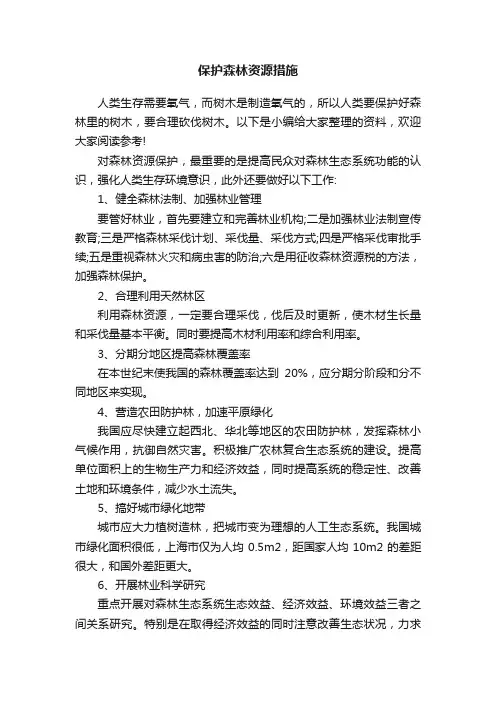 保护森林资源措施

人类生存需要氧气，而树木是制造氧气的，所以人类要保护好森林里的树木，要合理砍伐树木。以下是小编给大家整理的资料，欢迎大家阅读参考!

对森林资源保护，最重要的是提高民众对森林生态系统功能的认识，强化人类生存环境意识，此外还要做好以下工作:

1、健全森林法制、加强林业管理

要管好林业，首先要建立和完善林业机构;二是加强林业法制宣传教育;三是严格森林采伐计划、采伐量、采伐方式;四是严格采伐审批手续;五是重视森林火灾和病虫害的防治;六是用征收森林资源税的方法，加强森林保护。

2、合理利用天然林区

利用森林资源，一定要合理采伐，伐后及时更新，使木材生长量和采伐量基本平衡。同时要提高木材利用率和综合利用率。

3、分期分地区提高森林覆盖率

在本世纪末使我国的森林覆盖率达到 20%，应分期分阶段和分不同地区来实现。

4、营造农田防护林，加速平原绿化

我国应尽快建立起西北、华北等地区的农田防护林，发挥森林小气候作用，抗御自然灾害。积极推广农林复合生态系统的建设。提高单位面积上的生物生产力和经济效益，同时提高系统的稳定性、改善土地和环境条件，减少水土流失。

5、搞好城市绿化地带

城市应大力植树造林，把城市变为理想的人工生态系统。我国城市绿化面积很低，上海市仅为人均 0.5m2，距国家人均 10m2 的差距很大，和国外差距更大。

6、开展林业科学研究

重点开展对森林生态系统生态效益、经济效益、环境效益三者之间关系研究。特别是在取得经济效益的同时注意改善生态状况，力求